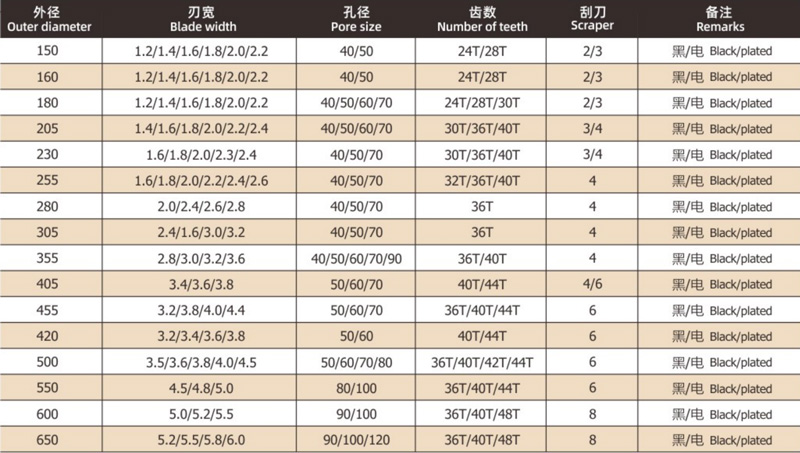 | 外径 Outer diameter | 刃宽 Blade width | 孔径 Pore size | 齿数 Number of teeth | 刮刀 Scraper | 备注 Remarks |
|---|---|---|---|---|---|
| 150 | 1.2/1.4/1.6/1.8/2.0/2.2 | 40/50 | 24T/28T | 2/3 | 黑/电 Black/plated |
| 160 | 1.2/1.4/1.6/1.8/2.0/2.2 | 40/50 | 24T/28T | 2/3 | 黑/电 Black/plated |
| 180 | 1.2/1.4/1.6/1.8/2.0/2.2 | 40/50/60/70 | 24T/28T/30T | 2/3 | 黑/电 Black/plated |
| 205 | 1.4/1.6/1.8/2.0/2.2/2.4 | 40/50/60/70 | 30T/36T/40T | 3/4 | 黑/电 Black/plated |
| 230 | 1.6/1.8/2.0/2.3/2.4 | 40/50/70 | 30T/36T/40T | 3/4 | 黑/电 Black/plated |
| 255 | 1.6/1.8/2.0/2.2/2.4/2.6 | 40/50/70 | 32T/36T/40T | 4 | 黑/电 Black/plated |
| 280 | 2.0/2.4/2.6/2.8 | 40/50/70 | 36T | 4 | 黑/电 Black/plated |
| 305 | 2.4/1.6/3.0/3.2 | 40/50/70 | 36T | 4 | 黑/电 Black/plated |
| 355 | 2.8/3.0/3.2/3.6 | 40/50/60/70/90 | 36T/40T | 4 | 黑/电 Black/plated |
| 405 | 3.4/3.6/3.8 | 50/60/70 | 40T/44T | 4/6 | 黑/电 Black/plated |
| 455 | 3.2/3.8/4.0/4.4 | 50/60/70 | 36T/40T/44T | 6 | 黑/电 Black/plated |
| 420 | 3.2/3.4/3.6/3.8 | 50/60 | 40T/44T | 6 | 黑/电 Black/plated |
| 500 | 3.5/3.6/3.8/4.0/4.5 | 50/60/70/80 | 36T/40T/42T/44T | 6 | 黑/电 Black/plated |
| 550 | 4.5/4.8/5.0 | 80/100 | 36T/40T/44T | 6 | 黑/电 Black/plated |
| 600 | 5.0/5.2/5.5 | 90/100 | 36T/40T/48T | 8 | 黑/电 Black/plated |
| 650 | 5.2/5.5/5.8/6.0 | 90/100/120 | 36T/40T/48T | 8 | 黑/电 Black/plated |